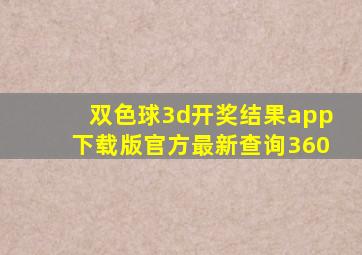 双色球3d开奖结果app下载版官方最新查询360